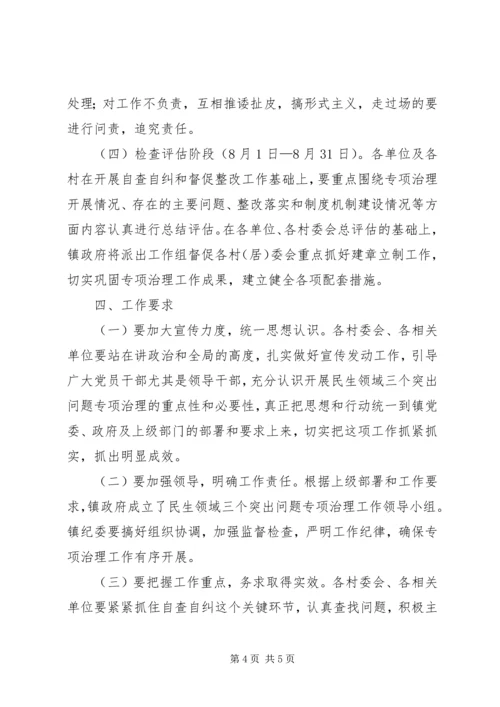 处理；对工作不负责，互相推诿扯皮，搞形式主义，走过场的要进行问责，追究责任。

（四）检查评估阶段（8月1日—8月31日）。各单位及各村在开展自查自纠和督促整改工作基础上，要重点围绕专项治理开展情况、存在的主要问题、整改落实和制度机制建设情况等方面内容认真进行总结评估。在各单位、各村委会总评估的基础上，镇政府将派出工作组督促各村（居）委会重点抓好建章立制工作，切实巩固专项治理工作成果，建立健全各项配套措施。

四、工作要求

（一）要加大宣传力度，统一思想认识。各村委会、各相关单位要站在讲政治和全局的高度，扎实做好宣传发动工作，引导广大党员干部尤其是领导干部，充分认识开展民生领域三个突出问题专项治理的重点性和必要性，真正把思想和行动统一到镇党委、政府及上级部门的部署和要求上来，切实把这项工作抓紧抓实，抓出明显成效。

（二）要加强领导，明确工作责任。根据上级部署和工作要求，镇政府成立了民生领域三个突出问题专项治理工作领导小组。镇纪委要搞好组织协调，加强监督检查，严明工作纪律，确保专项治理工作有序开展。

（三）要把握工作重点，务求取得实效。各村委会、各相关单位要紧紧抓住自查自纠这个关键环节，认真查找问题，积极主

第4页 共5页